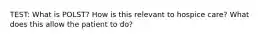 TEST: What is POLST? How is this relevant to hospice care? What does this allow the patient to do?